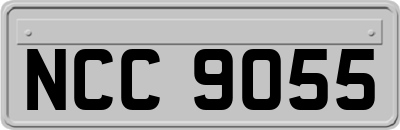 NCC 9055